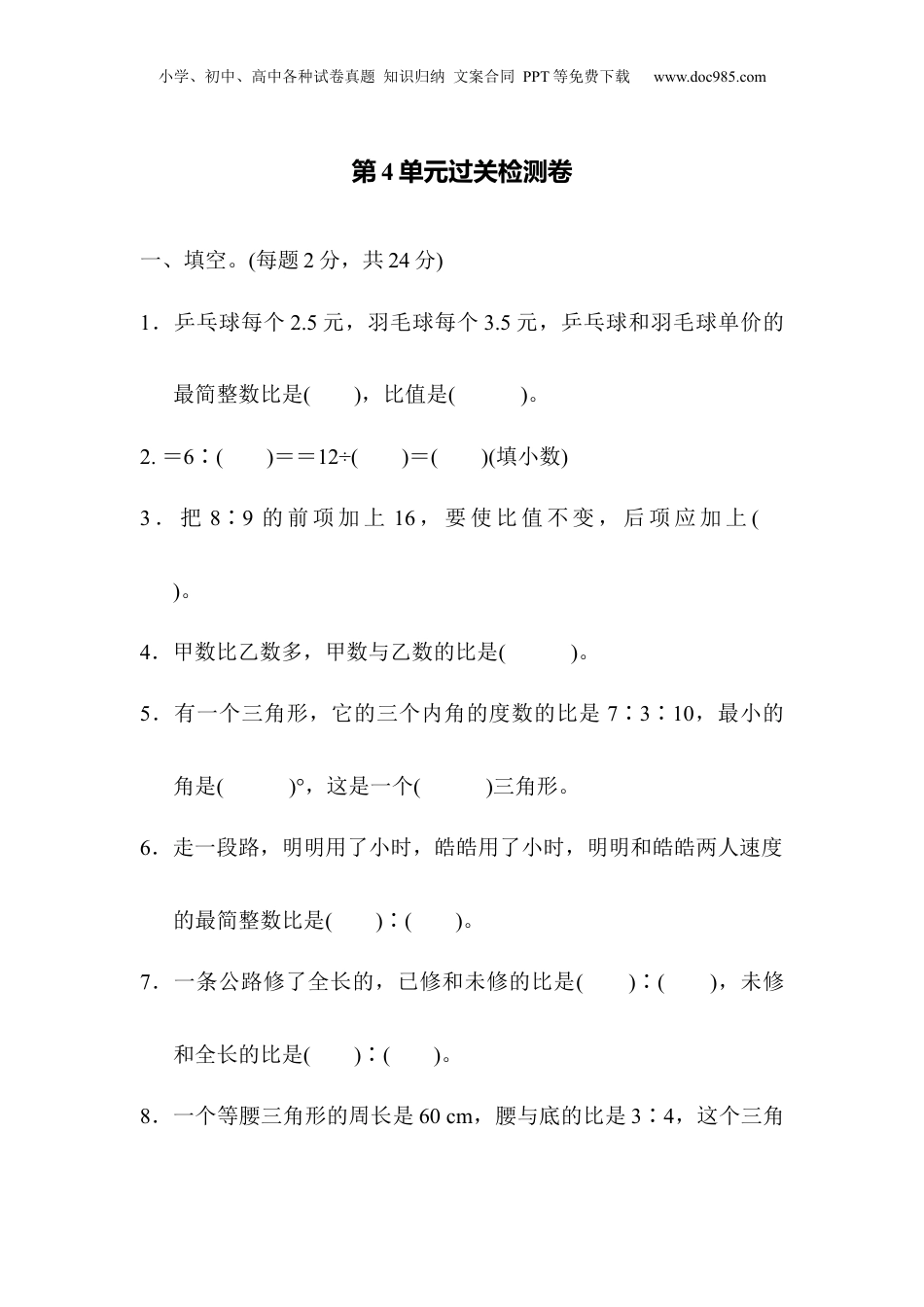 小学、初中、高中各种试卷真题 知识归纳 文案合同 PPT等免费下载 www.doc985.com

第4单元过关检测卷

一、填空。(每题2分，共24分)

1．乒乓球每个2.5元，羽毛球每个3.5元，乒乓球和羽毛球单价的最简整数比是(　　)，比值是(　　　)。

2. ＝6∶(　　)＝＝12÷(　　)＝(　　)(填小数)

3．把8∶9的前项加上16，要使比值不变，后项应加上(　　)。

4．甲数比乙数多，甲数与乙数的比是(　　　)。

5．有一个三角形，它的三个内角的度数的比是7∶3∶10，最小的角是(　　　)°，这是一个(　　　)三角形。

6．走一段路，明明用了小时，皓皓用了小时，明明和皓皓两人速度的最简整数比是(　　)∶(　　)。

7．一条公路修了全长的，已修和未修的比是(　　)∶(　　)，未修和全长的比是(　　)∶(　　)。

8．一个等腰三角形的周长是60 cm，腰与底的比是3∶4，这个三角